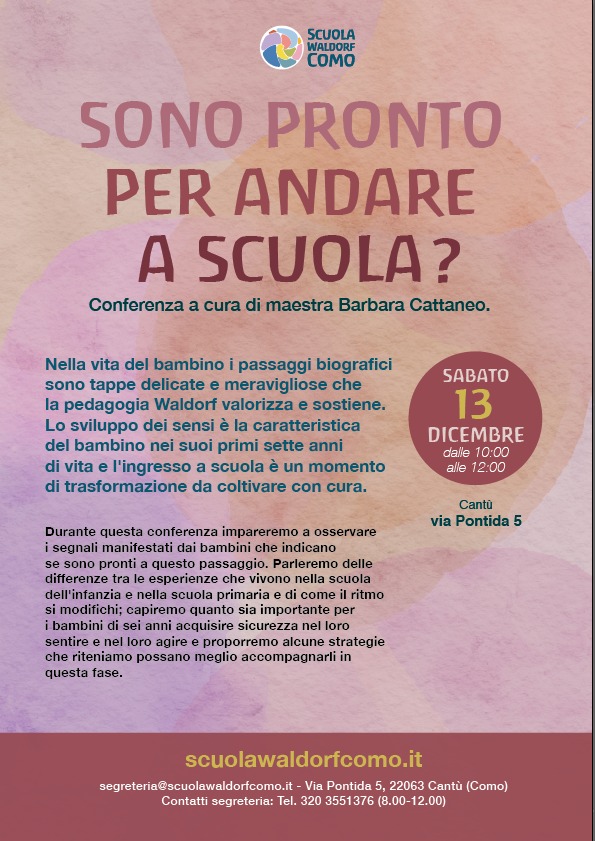 SCUOLA WALDORF COMO

SONO PRONTO PER ANDARE A SCUOLA?

Conferenza a cura di maestra Barbara Cattaneo.

Nella vita del bambino i passaggi biografici sono tappe delicate e meravigliose che la pedagogia Waldorf valorizza e sostiene. Lo sviluppo dei sensi è la caratteristica del bambino nei suoi primi sette anni di vita e l'ingresso a scuola è un momento di trasformazione da coltivare con cura.

SABATO
13
DICEMBRE
dalle 10:00
alle 12:00

Cantù
via Pontida 5

Durante questa conferenza impareremo a osservare i segnali manifestati dai bambini che indicano se sono pronti a questo passaggio. Parleremo delle differenze tra le esperienze che vivono nella scuola dell'infanzia e nella scuola primaria e di come il ritmo si modifichi; capiremo quanto sia importante per i bambini di sei anni acquisire sicurezza nel loro sentire e nel loro agire e proporremo alcune strategie che riteniamo possano meglio accompagnarli in questa fase.

scuolawaldorfcomo.it

segreteria@scuolawaldorfcomo.it - Via Pontida 5, 22063 Cantù (Como)
Contatti segreteria: Tel. 320 3551376 (8.00-12.00)